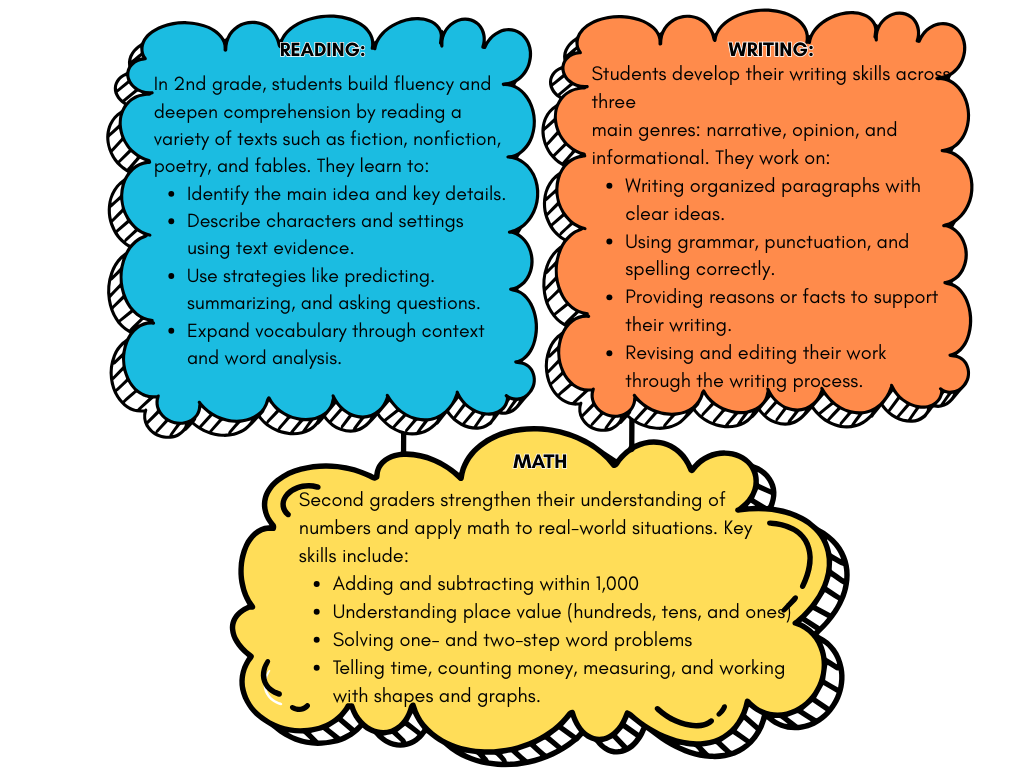 READING:

In 2nd grade, students build fluency and deepen comprehension by reading a variety of texts such as fiction, nonfiction, poetry, and fables. They learn to:

- Identify the main idea and key details.
- Describe characters and settings using text evidence.
- Use strategies like predicting. summarizing, and asking questions.
- Expand vocabulary through context and word analysis.

WRITING:

Students develop their writing skills across three
main genres: narrative, opinion, and informational. They work on:

- Writing organized paragraphs with clear ideas.
- Using grammar, punctuation, and spelling correctly.
- Providing reasons or facts to support their writing.
- Revising and editing their work through the writing process.

MATH

Second graders strengthen their understanding of numbers and apply math to real-world situations. Key skills include:

- Adding and subtracting within 1,000
- Understanding place value (hundreds, tens, and ones)
- Solving one- and two-step word problems
- Telling time, counting money, measuring, and working with shapes and graphs.